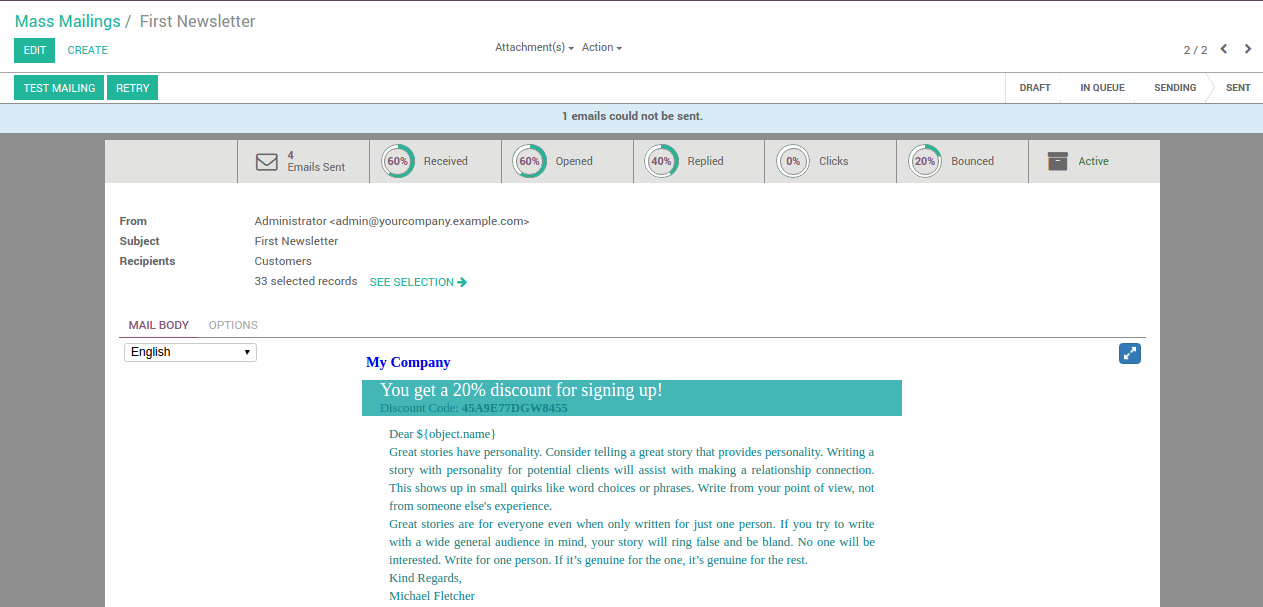 Mass Mailings / First Newsletter

EDIT CREATE

Attachment(s) Action

2 / 2

TEST MAILING RETRY

DRAFT IN QUEUE SENDING SENT

1 emails could not be sent.

4 Emails Sent

60% Received

60% Opened

40% Replied

0% Clicks

20% Bounced

Active

From Administrator <admin@yourcompany.example.com>
Subject First Newsletter
Recipients Customers
33 selected records SEE SELECTION

MAIL BODY OPTIONS

English

My Company

You get a 20% discount for signing up!
Discount Code: 45A9E77DGW8455

Dear ${object.name}
Great stories have personality. Consider telling a great story that provides personality. Writing a story with personality for potential clients will assist with making a relationship connection. This shows up in small quirks like word choices or phrases. Write from your point of view, not from someone else's experience.
Great stories are for everyone even when only written for just one person. If you try to write with a wide general audience in mind, your story will ring false and be bland. No one will be interested. Write for one person. If it's genuine for the one, it's genuine for the rest.
Kind Regards,
Michael Fletcher